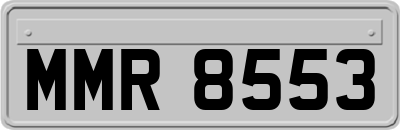 MMR 8553